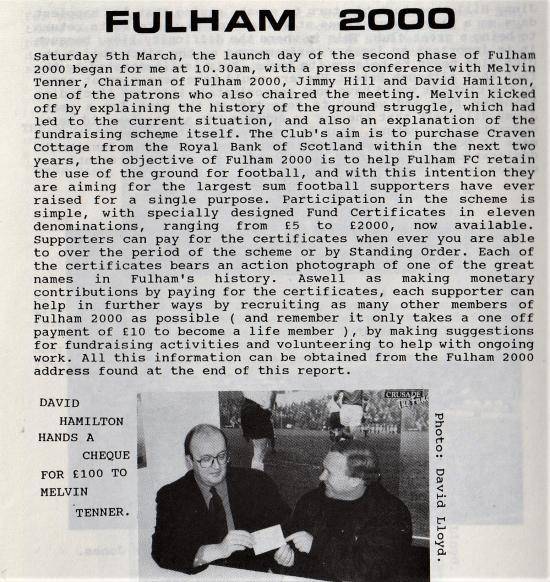 FULHAM 2000

Saturday 5th March, the launch day of the second phase of Fulham 2000 began for me at 10.30am, with a press conference with Melvin Tenner, Chairman of Fulham 2000, Jimmy Hill and David Hamilton, one of the patrons who also chaired the meeting. Melvin kicked off by explaining the history of the ground struggle, which had led to the current situation, and also an explanation of the fundraising scheme itself. The Club's aim is to purchase Craven Cottage from the Royal Bank of Scotland within the next two years, the objective of Fulham 2000 is to help Fulham FC retain the use of the ground for football, and with this intention they are aiming for the largest sum football supporters have ever raised for a single purpose. Participation in the scheme is simple, with specially designed Fund Certificates in eleven denominations, ranging from £5 to £2000, now available. Supporters can pay for the certificates when ever you are able to over the period of the scheme or by Standing Order. Each of the certificates bears an action photograph of one of the great names in Fulham's history. Aswell as making monetary contributions by paying for the certificates, each supporter can help in further ways by recruiting as many other members of Fulham 2000 as possible ( and remember it only takes a one off payment of £10 to become a life member ), by making suggestions for fundraising activities and volunteering to help with ongoing work. All this information can be obtained from the Fulham 2000 address found at the end of this report.

DAVID HAMILTON HANDS A CHEQUE FOR £100 TO MELVIN TENNER.

CRUSADE

Photo: David Lloyd.